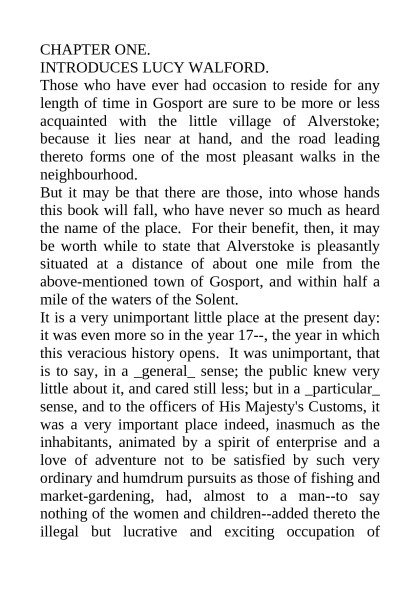 CHAPTER ONE.
INTRODUCES LUCY WALFORD.

Those who have ever had occasion to reside for any length of time in Gosport are sure to be more or less acquainted with the little village of Alverstoke; because it lies near at hand, and the road leading thereto forms one of the most pleasant walks in the neighbourhood.

But it may be that there are those, into whose hands this book will fall, who have never so much as heard the name of the place. For their benefit, then, it may be worth while to state that Alverstoke is pleasantly situated at a distance of about one mile from the above-mentioned town of Gosport, and within half a mile of the waters of the Solent.

It is a very unimportant little place at the present day: it was even more so in the year 17--, the year in which this veracious history opens. It was unimportant, that is to say, in a _general_ sense; the public knew very little about it, and cared still less; but in a _particular_ sense, and to the officers of His Majesty's Customs, it was a very important place indeed, inasmuch as the inhabitants, animated by a spirit of enterprise and a love of adventure not to be satisfied by such very ordinary and humdrum pursuits as those of fishing and market-gardening, had, almost to a man--to say nothing of the women and children--added thereto the illegal but lucrative and exciting occupation of